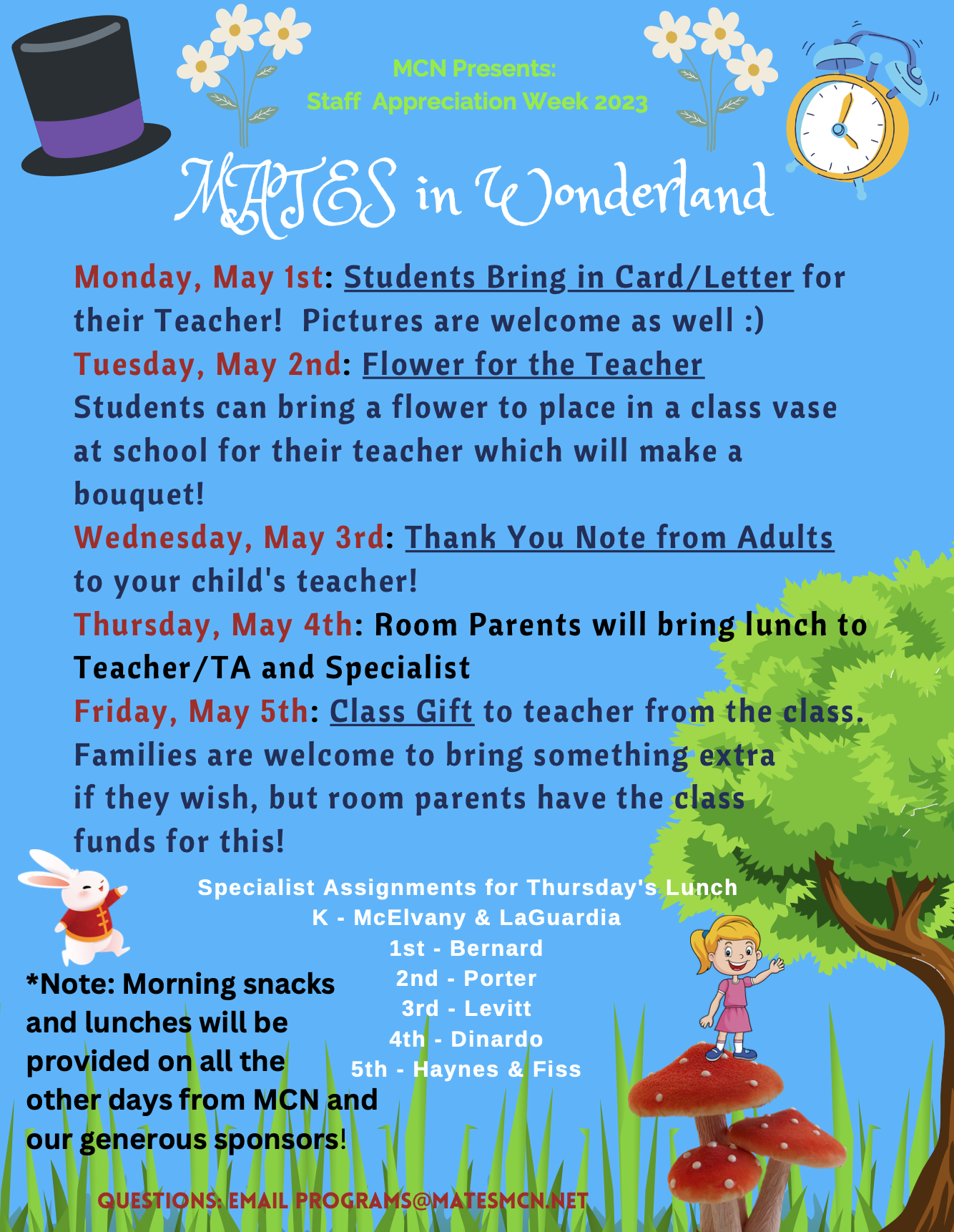 MCN Presents:
Staff Appreciation Week 2023

MATES in Wonderland

Monday, May 1st: Students Bring in Card/Letter for their Teacher! Pictures are welcome as well :)
Tuesday, May 2nd: Flower for the Teacher
Students can bring a flower to place in a class vase at school for their teacher which will make a bouquet!
Wednesday, May 3rd: Thank You Note from Adults to your child's teacher!
Thursday, May 4th: Room Parents will bring lunch to Teacher/TA and Specialist
Friday, May 5th: Class Gift to teacher from the class. Families are welcome to bring something extra if they wish, but room parents have the class funds for this!

Specialist Assignments for Thursday's Lunch
K - McElvany & LaGuardia
1st - Bernard
2nd - Porter
3rd - Levitt
4th - Dinardo
5th - Haynes & Fiss

*Note: Morning snacks and lunches will be provided on all the other days from MCN and our generous sponsors!

QUESTIONS: EMAIL PROGRAMS@MATESMCN.NET